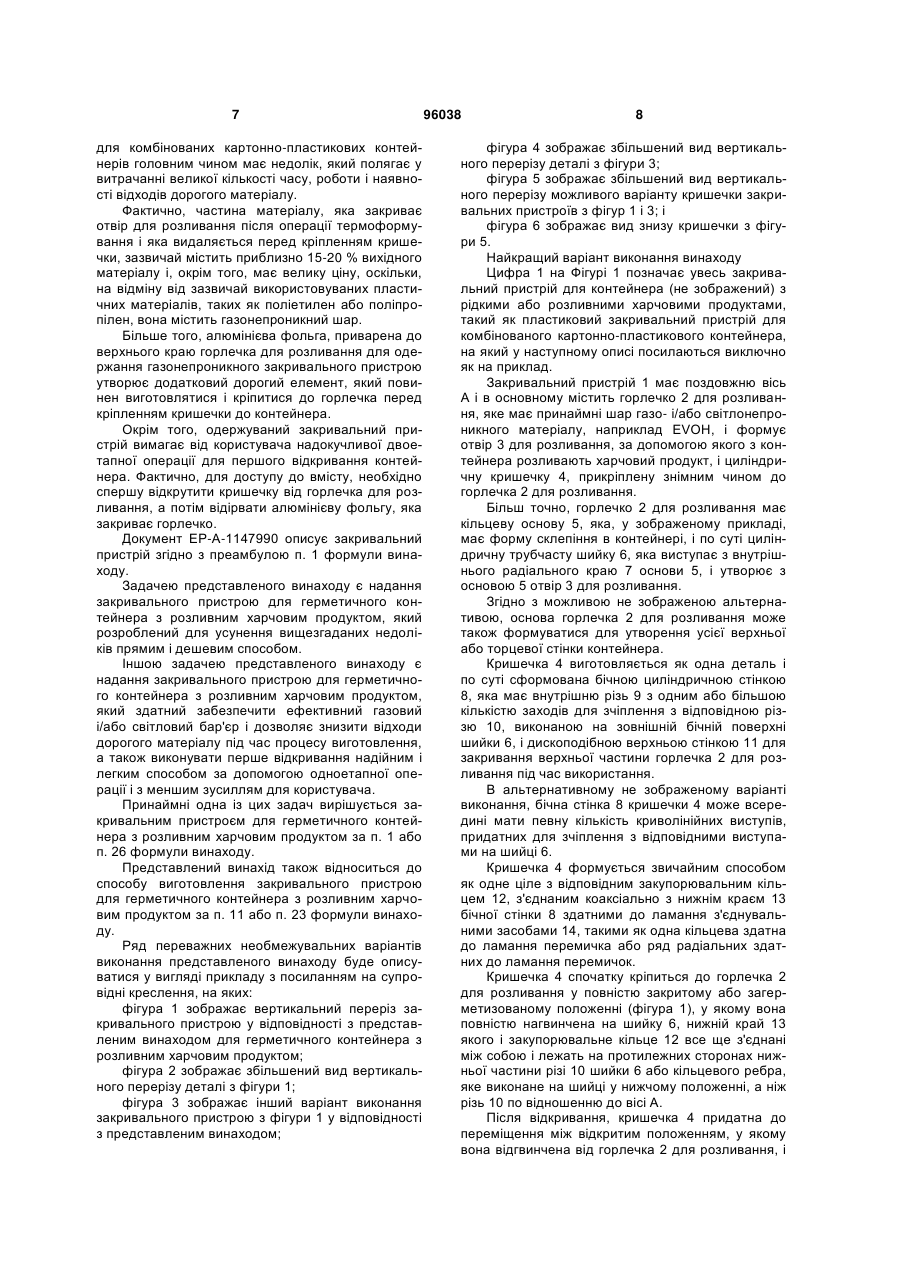 7 96038 8

для комбінованих картонно-пластикових контейнерів головним чином має недолік, який полягає у витрачанні великої кількості часу, роботи і наявності відходів дорогого матеріалу.

Фактично, частина матеріалу, яка закриває отвір для розливання після операції термоформування і яка видаляється перед кріпленням кришечки, зазвичай містить приблизно 15-20 % вихідного матеріалу і, окрім того, має велику ціну, оскільки, на відміну від зазвичай використовуваних пластичних матеріалів, таких як поліетилен або поліпропілен, вона містить газонепроникний шар.

Більше того, алюмінієва фольга, приварена до верхнього краю горлечка для розливання для одержання газонепроникного закривального пристрою утворює додатковий дорогий елемент, який повинен виготовлятися і кріпитися до горлечка перед кріпленням кришечки до контейнера.

Окрім того, одержуваний закривальний пристрій вимагає від користувача надокучливої двоетапної операції для першого відкривання контейнера. Фактично, для доступу до вмісту, необхідно спершу відкрутити кришечку від горлечка для розливання, а потім відірвати алюмінієву фольгу, яка закриває горлечко.

Документ ЕР-А-1147990 описує закривальний пристрій згідно з преамбулою п. 1 формули винаходу.

Задачею представленого винаходу є надання закривального пристрою для герметичного контейнера з розливним харчовим продуктом, який розроблений для усунення вищезгаданих недоліків прямим і дешевим способом.

Іншою задачею представленого винаходу є надання закривального пристрою для герметичного контейнера з розливним харчовим продуктом, який здатний забезпечити ефективний газовий і/або світловий бар'єр і дозволяє знизити відходи дорогого матеріалу під час процесу виготовлення, а також виконувати перше відкривання надійним і легким способом за допомогою одноетапної операції і з меншим зусиллям для користувача.

Принаймні одна із цих задач вирішується закривальним пристроєм для герметичного контейнера з розливним харчовим продуктом за п. 1 або п. 26 формули винаходу.

Представлений винахід також відноситься до способу виготовлення закривального пристрою для герметичного контейнера з розливним харчовим продуктом за п. 11 або п. 23 формули винаходу.

Ряд переважних необмежувальних варіантів виконання представленого винаходу буде описуватися у вигляді прикладу з посиланням на супровідні креслення, на яких:

фігура 1 зображає вертикальний переріз закривального пристрою у відповідності з представленим винаходом для герметичного контейнера з розливним харчовим продуктом;

фігура 2 зображає збільшений вид вертикального перерізу деталі з фігури 1;

фігура 3 зображає інший варіант виконання закривального пристрою з фігури 1 у відповідності з представленим винаходом;

фігура 4 зображає збільшений вид вертикального перерізу деталі з фігури 3;

фігура 5 зображає збільшений вид вертикального перерізу можливого варіанту кришечки закривальних пристроїв з фігур 1 і 3; і

фігура 6 зображає вид знизу кришечки з фігури 5.

Найкращий варіант виконання винаходу

Цифра 1 на Фігурі 1 позначає увесь закривальний пристрій для контейнера (не зображений) з рідкими або розливними харчовими продуктами, такий як пластиковий закривальний пристрій для комбінованого картонно-пластикового контейнера, на який у наступному описі посилаються виключно як на приклад.

Закривальний пристрій 1 має поздовжню вісь А і в основному містить горлечко 2 для розливання, яке має принаймні шар газо- і/або світлонепроникного матеріалу, наприклад EVOH, і формує отвір 3 для розливання, за допомогою якого з контейнера розливають харчовий продукт, і циліндричну кришечку 4, прикріплену знімним чином до горлечка 2 для розливання.

Більш точно, горлечко 2 для розливання має кільцеву основу 5, яка, у зображеному прикладі, має форму склепіння в контейнері, і по суті циліндричну трубчасту шийку 6, яка виступає з внутрішнього радіального краю 7 основи 5, і утворює з основою 5 отвір 3 для розливання.

Згідно з можливою не зображеною альтернативою, основа горлечка 2 для розливання може також формуватися для утворення усієї верхньої або торцевої стінки контейнера.

Кришечка 4 виготовляється як одна деталь і по суті сформована бічною циліндричною стінкою 8, яка має внутрішню різь 9 з одним або більшою кількістю заходів для зчіплення з відповідною різзю 10, виконаною на зовнішній бічній поверхні шийки 6, і дископодібною верхньою стінкою 11 для закривання верхньої частини горлечка 2 для розливання під час використання.

В альтернативному не зображеному варіанті виконання, бічна стінка 8 кришечки 4 може всередині мати певну кількість криволінійних виступів, придатних для зчіплення з відповідними виступами на шийці 6.

Кришечка 4 формується звичайним способом як одне ціле з відповідним закупорювальним кільцем 12, з'єднаним коаксіально з нижнім краєм 13 бічної стінки 8 здатними до ламання з'єднувальними засобами 14, такими як одна кільцева здатна до ламання перемичка або ряд радіальних здатних до ламання перемичок.

Кришечка 4 спочатку кріпиться до горлечка 2 для розливання у повністю закритому або загерметизованому положенні (фігура 1), у якому вона повністю нагвинчена на шийку 6, нижній край 13 якого і закупорювальне кільце 12 все ще з'єднані між собою і лежать на протилежних сторонах нижньої частини різі 10 шийки 6 або кільцевого ребра, яке виконане на шийці у нижчому положенні, а ніж різь 10 по відношенню до вісі А.

Після відкривання, кришечка 4 придатна до переміщення між відкритим положенням, у якому вона відгвинчена від горлечка 2 для розливання, і